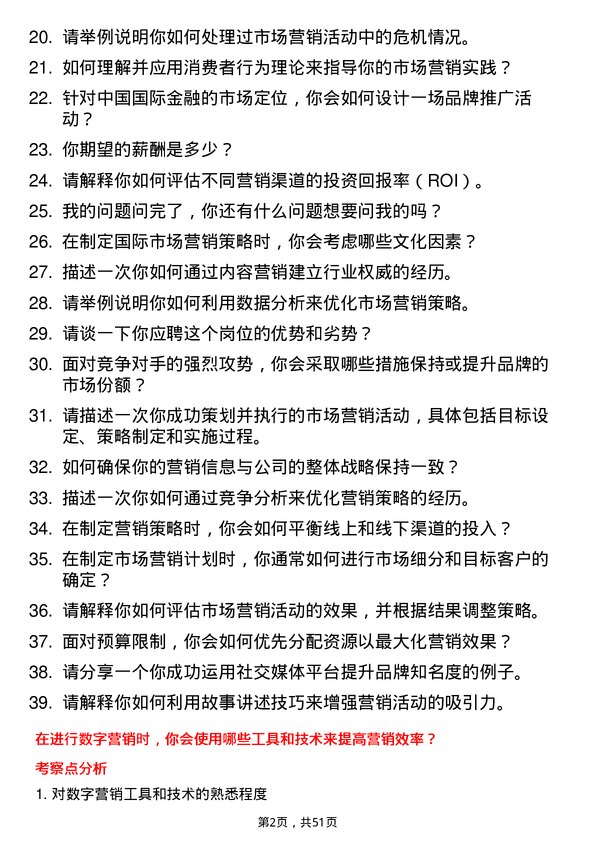 20. 请举例说明你如何处理过市场营销活动中的危机情况。

21. 如何理解并应用消费者行为理论来指导你的市场营销实践？

22. 针对中国国际金融的市场定位，你会如何设计一场品牌推广活动？

23. 你期望的薪酬是多少？

24. 请解释你如何评估不同营销渠道的投资回报率（ROI）。

25. 我的问题问完了，你还有什么问题想要问我的吗？

26. 在制定国际市场营销策略时，你会考虑哪些文化因素？

27. 描述一次你如何通过内容营销建立行业权威的经历。

28. 请举例说明你如何利用数据分析来优化市场营销策略。

29. 请谈一下你应聘这个岗位的优势和劣势？

30. 面对竞争对手的强烈攻势，你会采取哪些措施保持或提升品牌的市场份额？

31. 请描述一次你成功策划并执行的市场营销活动，具体包括目标设定、策略制定和实施过程。

32. 如何确保你的营销信息与公司的整体战略保持一致？

33. 描述一次你如何通过竞争分析来优化营销策略的经历。

34. 在制定营销策略时，你会如何平衡线上和线下渠道的投入？

35. 在制定市场营销计划时，你通常如何进行市场细分和目标客户的确定？

36. 请解释你如何评估市场营销活动的效果，并根据结果调整策略。

37. 面对预算限制，你会如何优先分配资源以最大化营销效果？

38. 请分享一个你成功运用社交媒体平台提升品牌知名度的例子。

39. 请解释你如何利用故事讲述技巧来增强营销活动的吸引力。

在进行数字营销时，你会使用哪些工具和技术来提高营销效率？

考察点分析

1. 对数字营销工具和技术的熟悉程度

第2页，共51页